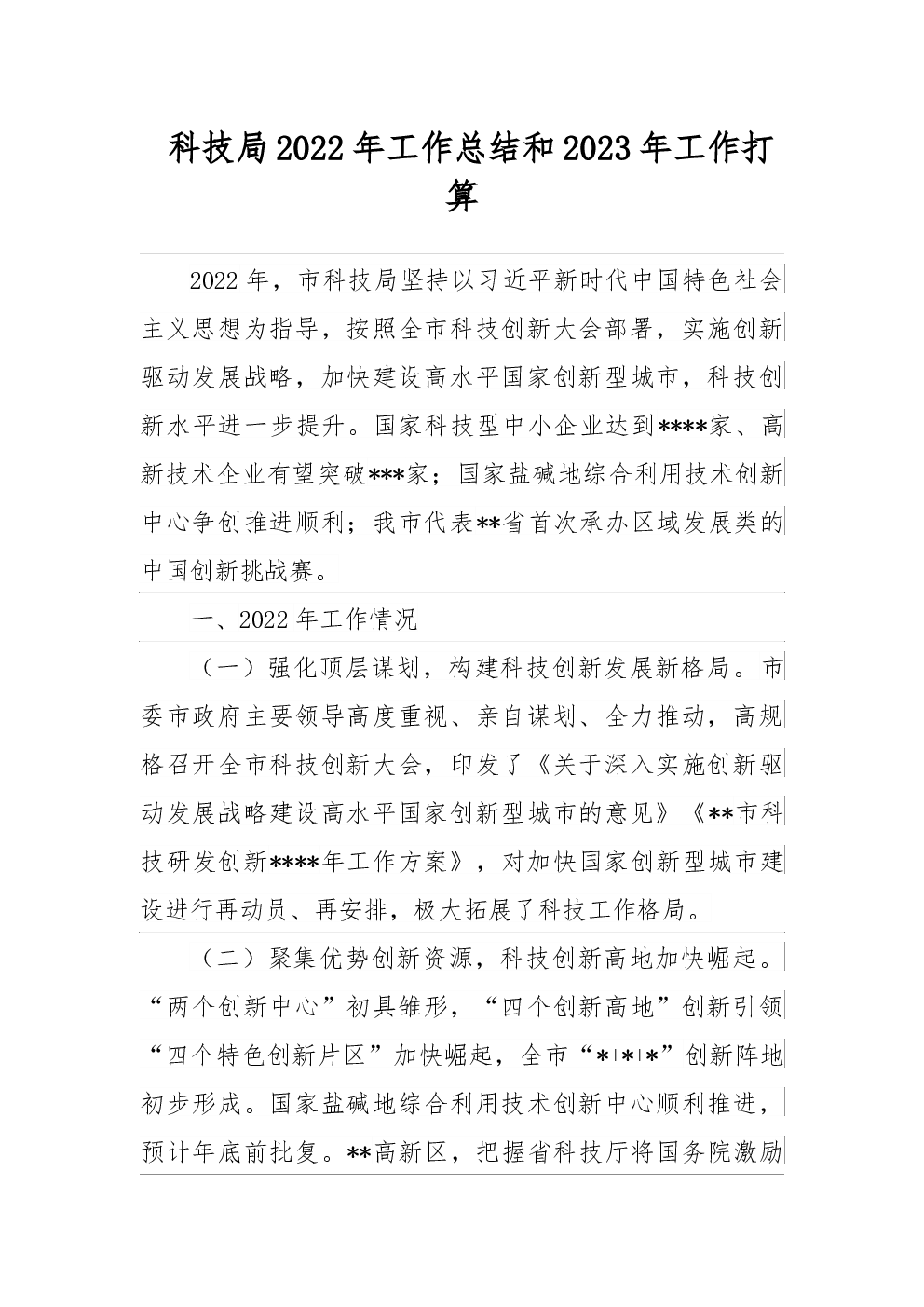 科技局2022年工作总结和2023年工作打算

2022年，市科技局坚持以习近平新时代中国特色社会主义思想为指导，按照全市科技创新大会部署，实施创新驱动发展战略，加快建设高水平国家创新型城市，科技创新水平进一步提升。国家科技型中小企业达到****家、高新技术企业有望突破***家；国家盐碱地综合利用技术创新中心争创推进顺利；我市代表**省首次承办区域发展类的中国创新挑战赛。

一、2022年工作情况

（一）强化顶层谋划，构建科技创新发展新格局。市委市政府主要领导高度重视、亲自谋划、全力推动，高规格召开全市科技创新大会，印发了《关于深入实施创新驱动发展战略建设高水平国家创新型城市的意见》《**市科技研发创新****年工作方案》，对加快国家创新型城市建设进行再动员、再安排，极大拓展了科技工作格局。

（二）聚集优势创新资源，科技创新高地加快崛起。“两个创新中心”初具雏形，“四个创新高地”创新引领“四个特色创新片区”加快崛起，全市“*+*+*”创新阵地初步形成。国家盐碱地综合利用技术创新中心顺利推进，预计年底前批复。**高新区，把握省科技厅将国务院激励